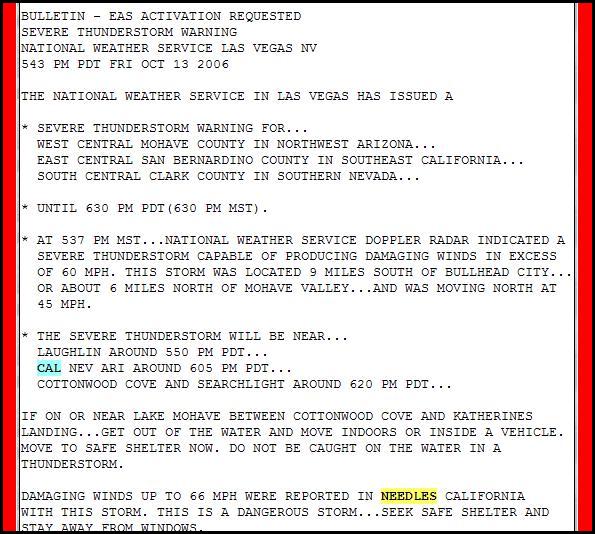 BULLETIN - EAS ACTIVATION REQUESTED
SEVERE THUNDERSTORM WARNING
NATIONAL WEATHER SERVICE LAS VEGAS NV
543 PM PDT FRI OCT 13 2006

THE NATIONAL WEATHER SERVICE IN LAS VEGAS HAS ISSUED A

* SEVERE THUNDERSTORM WARNING FOR...
WEST CENTRAL MOHAVE COUNTY IN NORTHWEST ARIZONA...
EAST CENTRAL SAN BERNARDINO COUNTY IN SOUTHEAST CALIFORNIA...
SOUTH CENTRAL CLARK COUNTY IN SOUTHERN NEVADA...

* UNTIL 630 PM PDT(630 PM MST).

* AT 537 PM MST...NATIONAL WEATHER SERVICE DOPPLER RADAR INDICATED A SEVERE THUNDERSTORM CAPABLE OF PRODUCING DAMAGING WINDS IN EXCESS OF 60 MPH. THIS STORM WAS LOCATED 9 MILES SOUTH OF BULLHEAD CITY... OR ABOUT 6 MILES NORTH OF MOHAVE VALLEY...AND WAS MOVING NORTH AT 45 MPH.

* THE SEVERE THUNDERSTORM WILL BE NEAR...
LAUGHLIN AROUND 550 PM PDT...
CAL NEV ARI AROUND 605 PM PDT...
COTTONWOOD COVE AND SEARCHLIGHT AROUND 620 PM PDT...

IF ON OR NEAR LAKE MOHAVE BETWEEN COTTONWOOD COVE AND KATHERINES LANDING...GET OUT OF THE WATER AND MOVE INDOORS OR INSIDE A VEHICLE. MOVE TO SAFE SHELTER NOW. DO NOT BE CAUGHT ON THE WATER IN A THUNDERSTORM.

DAMAGING WINDS UP TO 66 MPH WERE REPORTED IN NEEDLES CALIFORNIA WITH THIS STORM. THIS IS A DANGEROUS STORM...SEEK SAFE SHELTER AND STAY AWAY FROM WINDOWS.